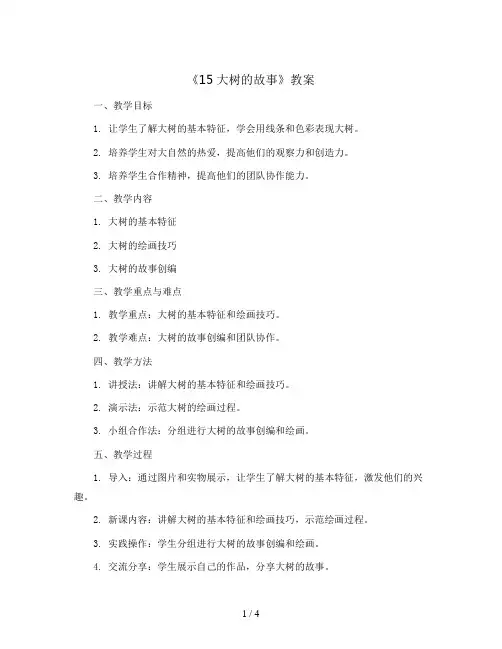 《15 大树的故事》教案

一、教学目标

1. 让学生了解大树的基本特征，学会用线条和色彩表现大树。

2. 培养学生对大自然的热爱，提高他们的观察力和创造力。

3. 培养学生合作精神，提高他们的团队协作能力。

二、教学内容

1. 大树的基本特征

2. 大树的绘画技巧

3. 大树的故事创编

三、教学重点与难点

1. 教学重点：大树的基本特征和绘画技巧。

2. 教学难点：大树的故事创编和团队协作。

四、教学方法

1. 讲授法：讲解大树的基本特征和绘画技巧。

2. 演示法：示范大树的绘画过程。

3. 小组合作法：分组进行大树的故事创编和绘画。

五、教学过程

1. 导入：通过图片和实物展示，让学生了解大树的基本特征，激发他们的兴趣。

2. 新课内容：讲解大树的基本特征和绘画技巧，示范绘画过程。

3. 实践操作：学生分组进行大树的故事创编和绘画。

4. 交流分享：学生展示自己的作品，分享大树的故事。

1 / 4